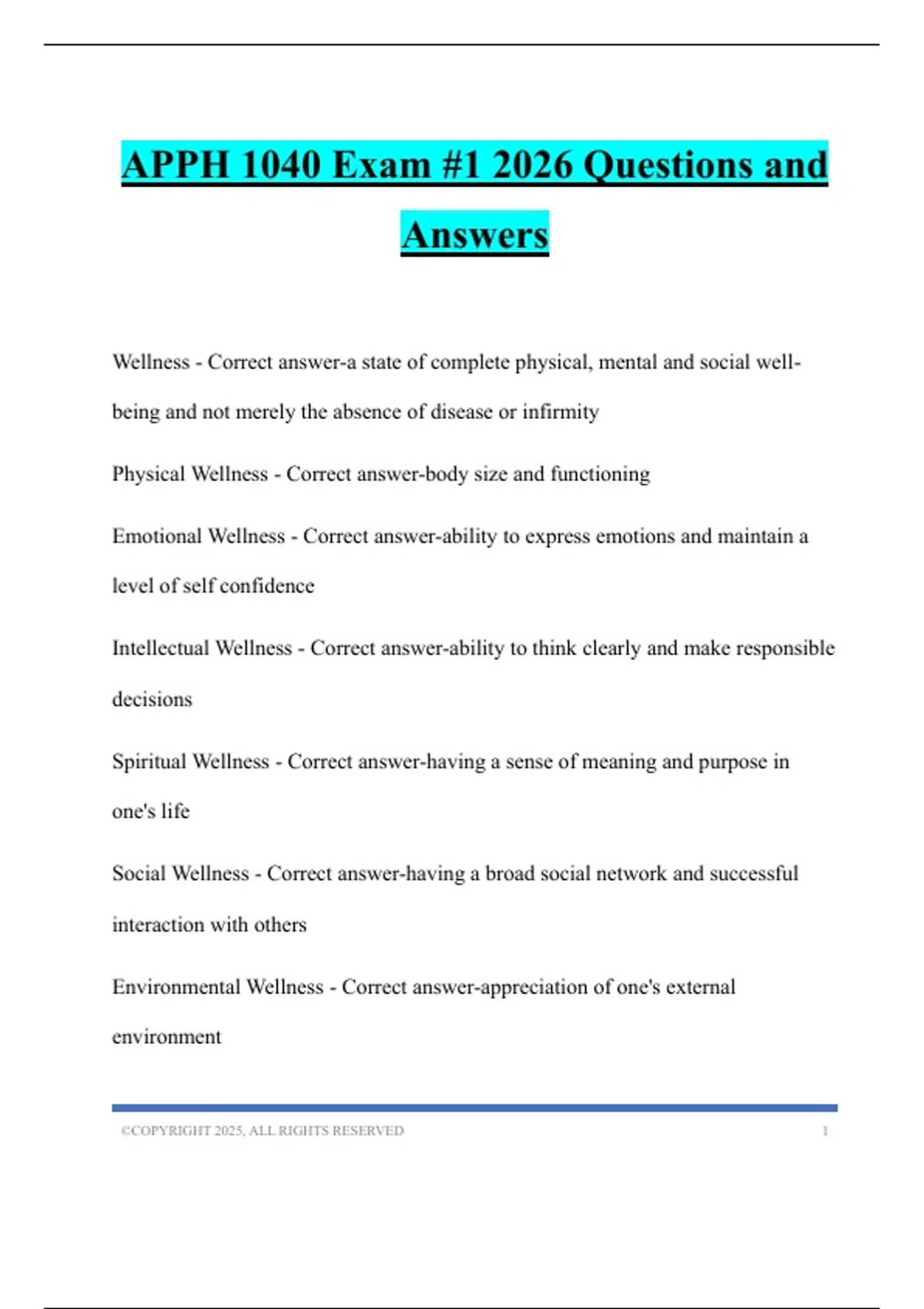 APPH 1040 Exam #1 2026 Questions and Answers

Wellness - Correct answer-a state of complete physical, mental and social well-being and not merely the absence of disease or infirmity

Physical Wellness - Correct answer-body size and functioning

Emotional Wellness - Correct answer-ability to express emotions and maintain a level of self confidence

Intellectual Wellness - Correct answer-ability to think clearly and make responsible decisions

Spiritual Wellness - Correct answer-having a sense of meaning and purpose in one's life

Social Wellness - Correct answer-having a broad social network and successful interaction with others

Environmental Wellness - Correct answer-appreciation of one's external environment

©COPYRIGHT 2025, ALL RIGHTS RESERVED 1